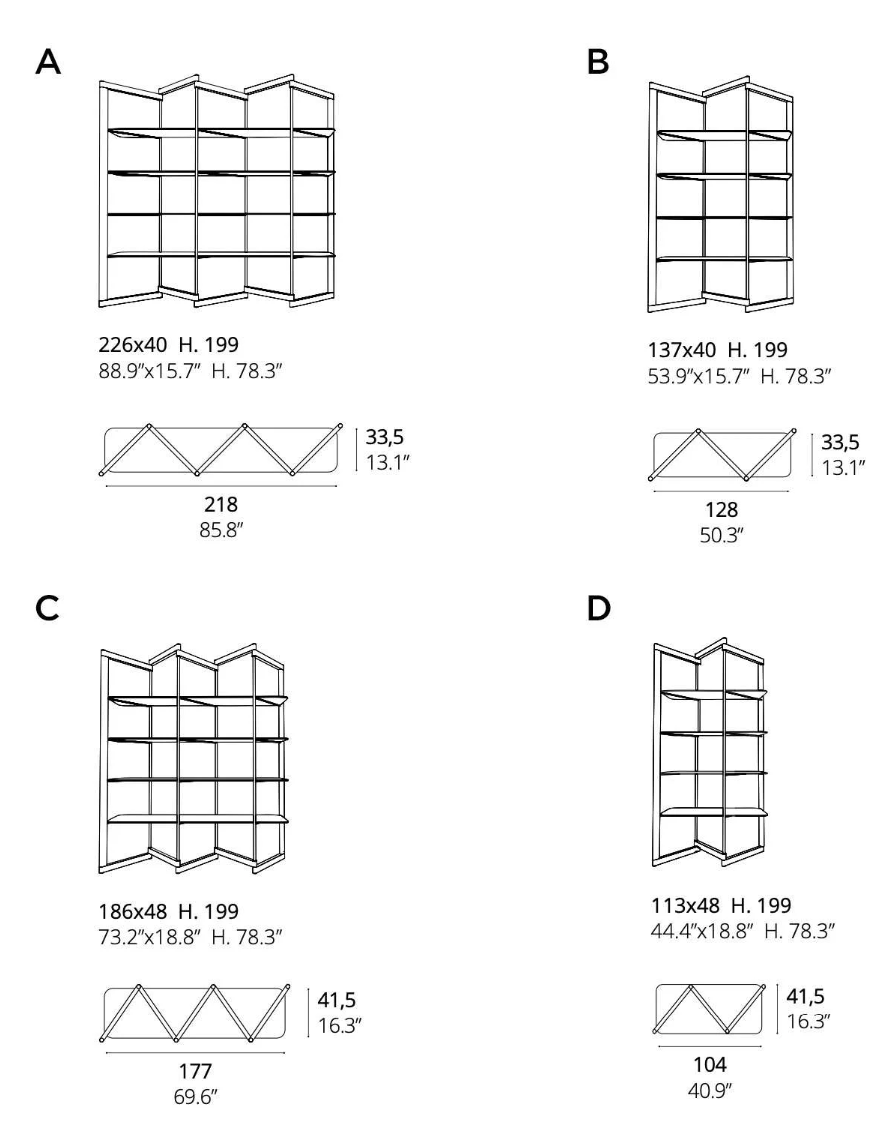 A

226x40 H. 199
88.9″x15.7″ H. 78.3″

33,5
13.1″

218
85.8″

B

137x40 H. 199
53.9″x15.7″ H. 78.3″

33,5
13.1″

128
50.3″

C

186x48 H. 199
73.2″x18.8″ H. 78.3″

41,5
16.3″

177
69.6″

D

113x48 H. 199
44.4″x18.8″ H. 78.3″

41,5
16.3″

104
40.9″